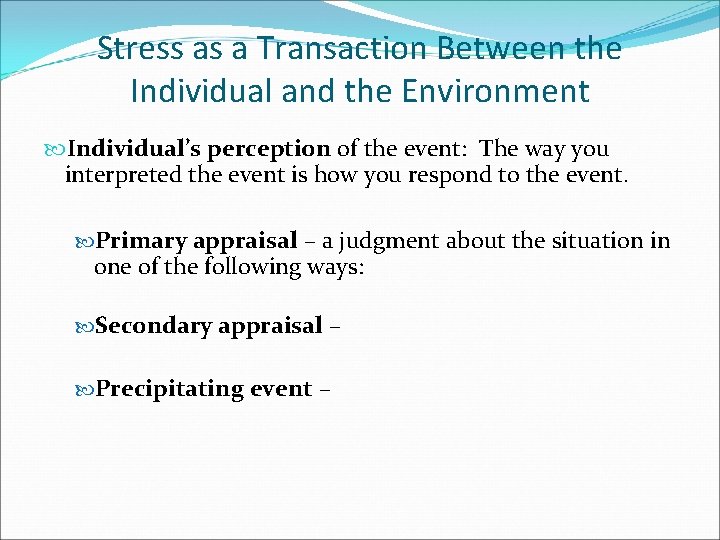 Stress as a Transaction Between the Individual and the Environment

Individual's perception of the event: The way you interpreted the event is how you respond to the event.

Primary appraisal – a judgment about the situation in one of the following ways:

Secondary appraisal –

Precipitating event –